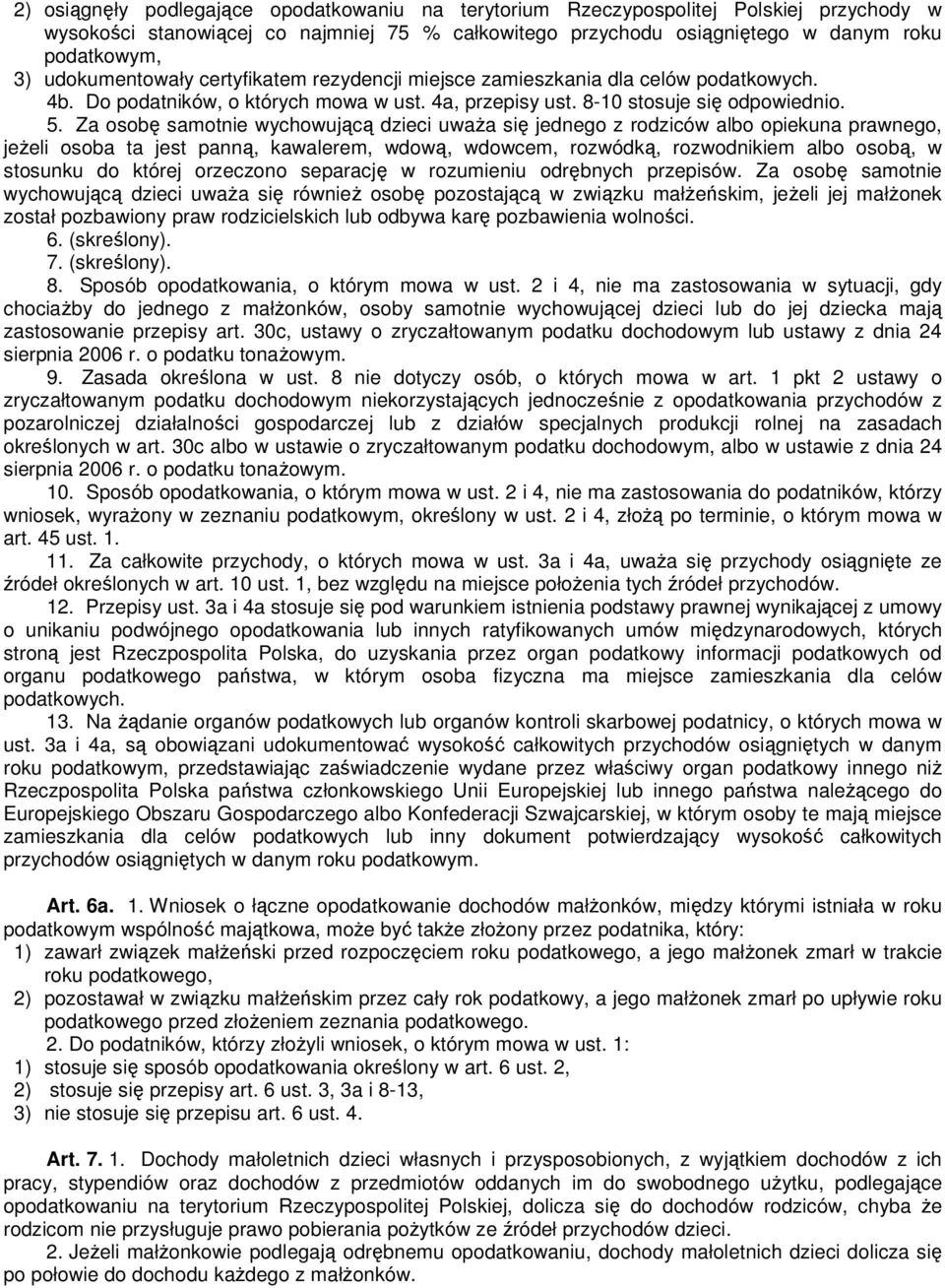 2) osiągnęły podlegające opodatkowaniu na terytorium Rzeczypospolitej Polskiej przychody w wysokości stanowiącej co najmniej 75 % całkowitego przychodu osiągniętego w danym roku podatkowym,
3) udokumentowały certyfikatem rezydencji miejsce zamieszkania dla celów podatkowych.
4b. Do podatników, o których mowa w ust. 4a, przepisy ust. 8-10 stosuje się odpowiednio.
5. Za osobę samotnie wychowującą dzieci uważa się jednego z rodziców albo opiekuna prawnego, jeżeli osoba ta jest panną, kawalerem, wdową, wdowcem, rozwódką, rozwodnikiem albo osobą, w stosunku do której orzeczono separację w rozumieniu odrębnych przepisów. Za osobę samotnie wychowującą dzieci uważa się również osobę pozostającą w związku małżeńskim, jeżeli jej małżonek został pozbawiony praw rodzicielskich lub odbywa karę pozbawienia wolności.
6. (skreślony).
7. (skreślony).
8. Sposób opodatkowania, o którym mowa w ust. 2 i 4, nie ma zastosowania w sytuacji, gdy chociażby do jednego z małżonków, osoby samotnie wychowującej dzieci lub do jej dziecka mają zastosowanie przepisy art. 30c, ustawy o zryczałtowanym podatku dochodowym lub ustawy z dnia 24 sierpnia 2006 r. o podatku tonażowym.
9. Zasada określona w ust. 8 nie dotyczy osób, o których mowa w art. 1 pkt 2 ustawy o zryczałtowanym podatku dochodowym niekorzystających jednocześnie z opodatkowania przychodów z pozarolniczej działalności gospodarczej lub z działów specjalnych produkcji rolnej na zasadach określonych w art. 30c albo w ustawie o zryczałtowanym podatku dochodowym, albo w ustawie z dnia 24 sierpnia 2006 r. o podatku tonażowym.
10. Sposób opodatkowania, o którym mowa w ust. 2 i 4, nie ma zastosowania do podatników, którzy wniosek, wyrażony w zeznaniu podatkowym, określony w ust. 2 i 4, złożą po terminie, o którym mowa w art. 45 ust. 1.
11. Za całkowite przychody, o których mowa w ust. 3a i 4a, uważa się przychody osiągnięte ze źródeł określonych w art. 10 ust. 1, bez względu na miejsce położenia tych źródeł przychodów.
12. Przepisy ust. 3a i 4a stosuje się pod warunkiem istnienia podstawy prawnej wynikającej z umowy o unikaniu podwójnego opodatkowania lub innych ratyfikowanych umów międzynarodowych, których stroną jest Rzeczpospolita Polska, do uzyskania przez organ podatkowy informacji podatkowych od organu podatkowego państwa, w którym osoba fizyczna ma miejsce zamieszkania dla celów podatkowych.
13. Na żądanie organów podatkowych lub organów kontroli skarbowej podatnicy, o których mowa w ust. 3a i 4a, są obowiązani udokumentować wysokość całkowitych przychodów osiągniętych w danym roku podatkowym, przedstawiając zaświadczenie wydane przez właściwy organ podatkowy innego niż Rzeczpospolita Polska państwa członkowskiego Unii Europejskiej lub innego państwa należącego do Europejskiego Obszaru Gospodarczego albo Konfederacji Szwajcarskiej, w którym osoby te mają miejsce zamieszkania dla celów podatkowych lub inny dokument potwierdzający wysokość całkowitych przychodów osiągniętych w danym roku podatkowym.

Art. 6a. 1. Wniosek o łączne opodatkowanie dochodów małżonków, między którymi istniała w roku podatkowym wspólność majątkowa, może być także złożony przez podatnika, który:
1) zawarł związek małżeński przed rozpoczęciem roku podatkowego, a jego małżonek zmarł w trakcie roku podatkowego,
2) pozostawał w związku małżeńskim przez cały rok podatkowy, a jego małżonek zmarł po upływie roku podatkowego przed złożeniem zeznania podatkowego.
2. Do podatników, którzy złożyli wniosek, o którym mowa w ust. 1:
1) stosuje się sposób opodatkowania określony w art. 6 ust. 2,
2) stosuje się przepisy art. 6 ust. 3, 3a i 8-13,
3) nie stosuje się przepisu art. 6 ust. 4.

Art. 7. 1. Dochody małoletnich dzieci własnych i przysposobionych, z wyjątkiem dochodów z ich pracy, stypendiów oraz dochodów z przedmiotów oddanych im do swobodnego użytku, podlegające opodatkowaniu na terytorium Rzeczypospolitej Polskiej, dolicza się do dochodów rodziców, chyba że rodzicom nie przysługuje prawo pobierania pożytków ze źródeł przychodów dzieci.
2. Jeżeli małżonkowie podlegają odrębnemu opodatkowaniu, dochody małoletnich dzieci dolicza się po połowie do dochodu każdego z małżonków.